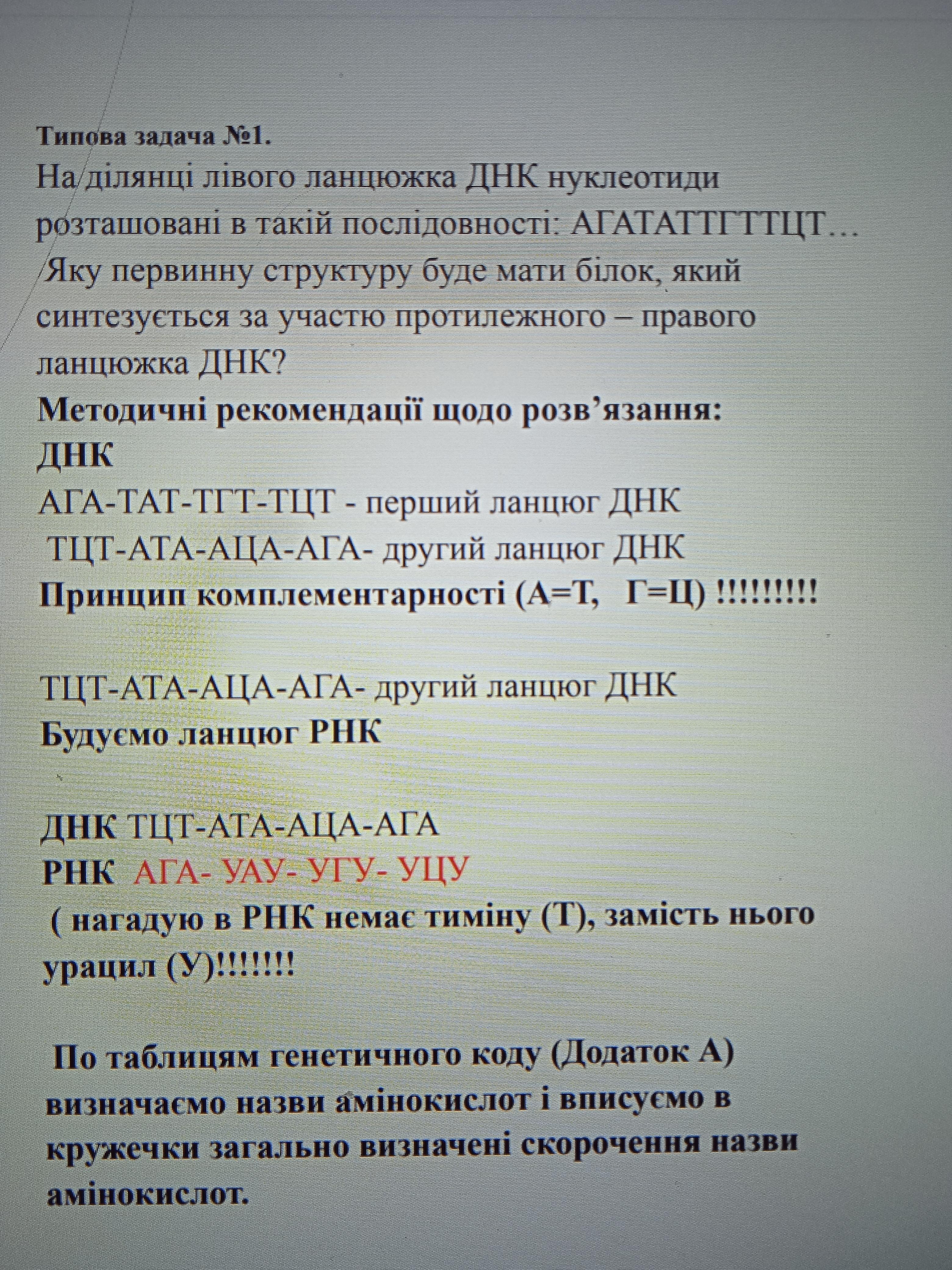 Типова задача №1.

На ділянці лівого ланцюжка ДНК нуклеотиди розташовані в такій послідовності: АГАТАТТГТТЦТ… Яку первинну структуру буде мати білок, який синтезується за участю протилежного – правого ланцюжка ДНК?

Методичні рекомендації щодо розв'язання:

ДНК
АГА-ТАТ-ТГТ-ТЦТ - перший ланцюг ДНК
ТЦТ-АТА-АЦА-АГА- другий ланцюг ДНК
Принцип комплементарності (А=Т, Г=Ц) !!!!!!!!!

ТЦТ-АТА-АЦА-АГА- другий ланцюг ДНК
Будуємо ланцюг РНК

ДНК ТЦТ-АТА-АЦА-АГА
РНК АГА- УАУ- УГУ- УЦУ
( нагадую в РНК немає тиміну (Т), замість нього урацил (У)!!!!!!!

По таблицям генетичного коду (Додаток А) визначаємо назви амінокислот і вписуємо в кружечки загально визначені скорочення назви амінокислот.